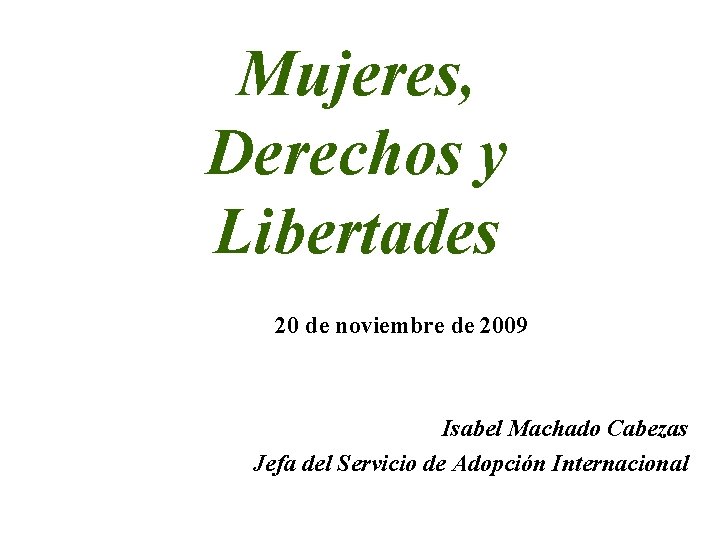 Mujeres,
Derechos y
Libertades

20 de noviembre de 2009

Isabel Machado Cabezas
Jefa del Servicio de Adopción Internacional